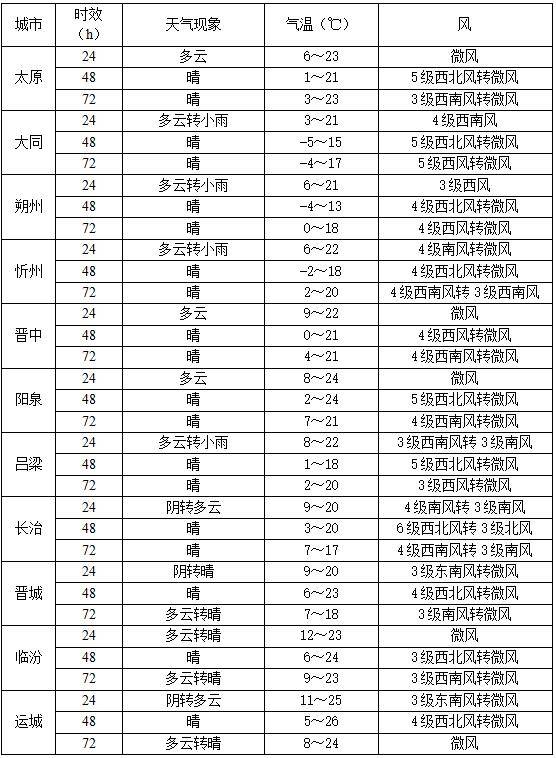 | 城市 | 时效（h） | 天气现象 | 气温（℃） | 风 |
|---|---|---|---|---|
| 太原 | 24 | 多云 | 6～23 | 微风 |
| | 48 | 晴 | 1～21 | 5级西北风转微风 |
| | 72 | 晴 | 3～23 | 3级西南风转微风 |
| 大同 | 24 | 多云转小雨 | 3～21 | 4级西南风 |
| | 48 | 晴 | -5～15 | 5级西北风转微风 |
| | 72 | 晴 | -4～17 | 5级西风转微风 |
| 朔州 | 24 | 多云转小雨 | 6～21 | 3级西风 |
| | 48 | 晴 | -4～13 | 4级西北风转微风 |
| | 72 | 晴 | 0～18 | 4级西风转微风 |
| 忻州 | 24 | 多云转小雨 | 6～22 | 4级南风转微风 |
| | 48 | 晴 | -2～18 | 4级西北风转微风 |
| | 72 | 晴 | 2～20 | 4级西南风转3级西南风 |
| 晋中 | 24 | 多云 | 9～22 | 微风 |
| | 48 | 晴 | 0～21 | 4级西风转微风 |
| | 72 | 晴 | 4～21 | 4级西南风转微风 |
| 阳泉 | 24 | 多云 | 8～24 | 微风 |
| | 48 | 晴 | 2～24 | 5级西北风转微风 |
| | 72 | 晴 | 7～21 | 4级西南风转微风 |
| 吕梁 | 24 | 多云转小雨 | 8～22 | 3级西南风转3级南风 |
| | 48 | 晴 | 1～18 | 5级西北风转微风 |
| | 72 | 晴 | 2～20 | 3级西风转微风 |
| 长治 | 24 | 阴转多云 | 9～20 | 4级南风转3级南风 |
| | 48 | 晴 | 3～20 | 6级西北风转3级北风 |
| | 72 | 晴 | 7～17 | 4级西南风转3级南风 |
| 晋城 | 24 | 阴转晴 | 9～20 | 3级东南风转微风 |
| | 48 | 晴 | 6～23 | 4级西北风转微风 |
| | 72 | 多云转晴 | 7～18 | 3级南风转微风 |
| 临汾 | 24 | 多云转晴 | 12～23 | 微风 |
| | 48 | 晴 | 6～24 | 3级西北风转微风 |
| | 72 | 多云转晴 | 9～23 | 3级西南风转微风 |
| 运城 | 24 | 阴转多云 | 11～25 | 3级东南风转微风 |
| | 48 | 晴 | 5～26 | 4级西北风转微风 |
| | 72 | 多云转晴 | 8～24 | 微风 |